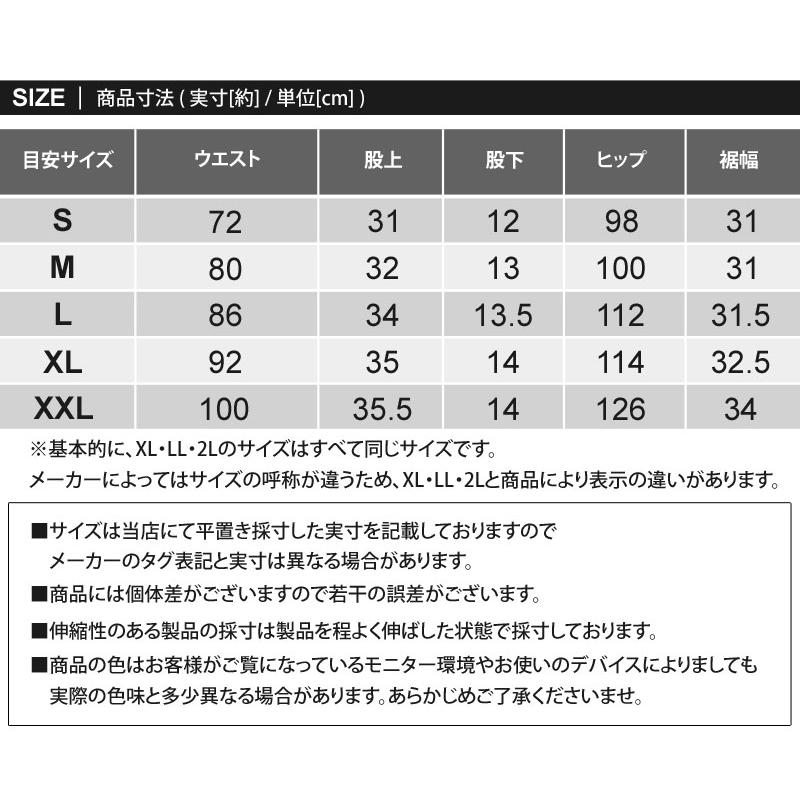 SIZE | 商品寸法 ( 実寸[約] / 単位[cm] )

| 目安サイズ | ウエスト | 股上 | 股下 | ヒップ | 裾幅 |
|---|---|---|---|---|---|
| S | 72 | 31 | 12 | 98 | 31 |
| M | 80 | 32 | 13 | 100 | 31 |
| L | 86 | 34 | 13.5 | 112 | 31.5 |
| XL | 92 | 35 | 14 | 114 | 32.5 |
| XXL | 100 | 35.5 | 14 | 126 | 34 |

※基本的に、XL・LL・2Lのサイズはすべて同じサイズです。
メーカーによってはサイズの呼称が違うため、XL・LL・2Lと商品により表示の違いがあります。

■サイズは当店にて平置き採寸した実寸を記載しておりますので
メーカーのタグ表記と実寸は異なる場合があります。
■商品には個体差がございますので若干の誤差がございます。
■伸縮性のある製品の採寸は製品を程よく伸ばした状態で採寸しております。
■商品の色はお客様がご覧になっているモニター環境やお使いのデバイスによりましても
実際の色味と多少異なる場合があります。あらかじめご了承くださいませ。